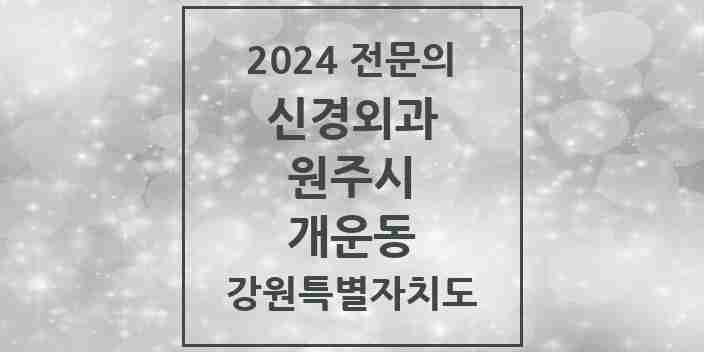 2024 전문의
신경외과
원주시
개운동
강원특별자치도